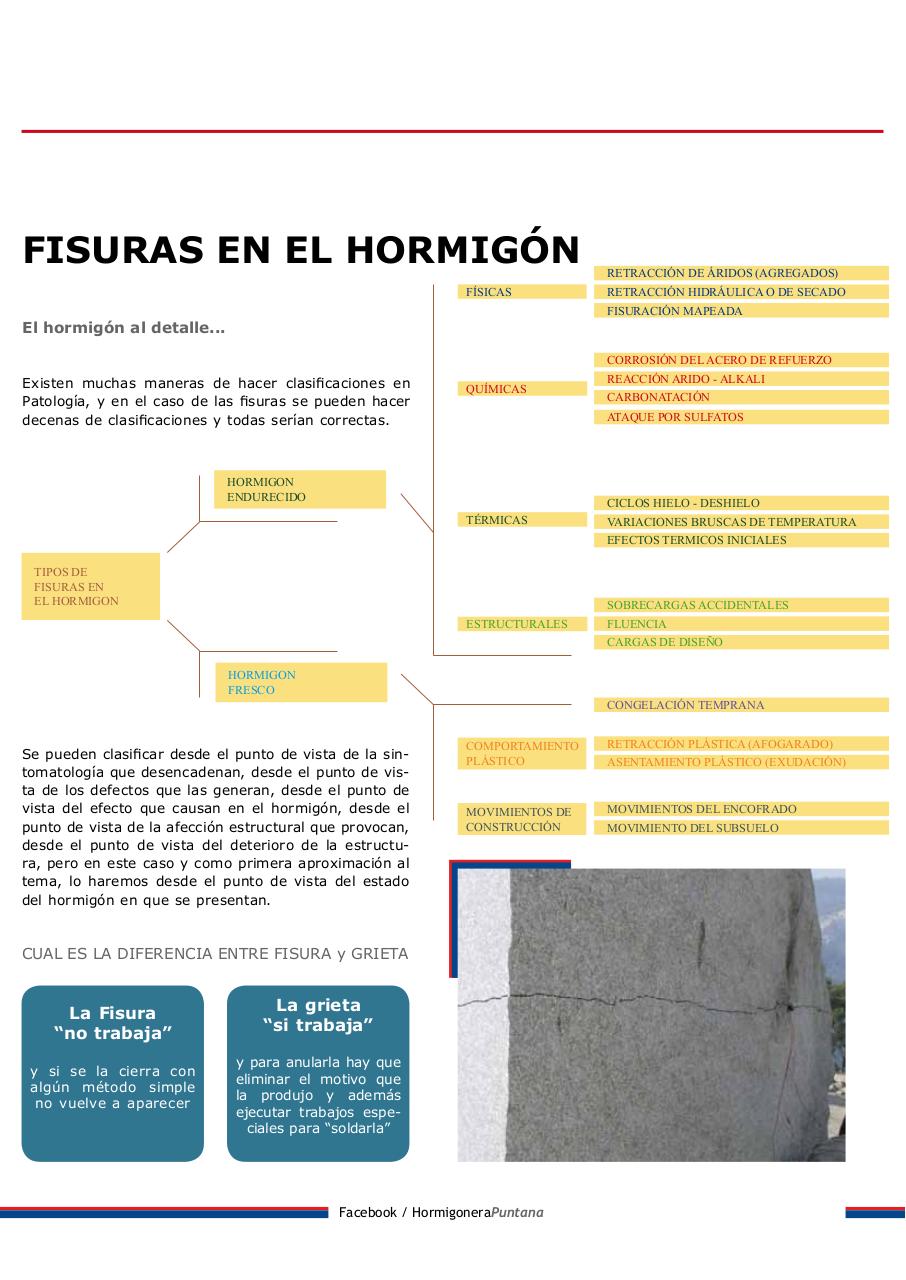 FISURAS EN EL HORMIGÓN

El hormigón al detalle...

Existen muchas maneras de hacer clasificaciones en Patología, y en el caso de las fisuras se pueden hacer decenas de clasificaciones y todas serían correctas.

TIPOS DE FISURAS EN EL HORMIGON

HORMIGON ENDURECIDO

HORMIGON FRESCO

FÍSICAS
RETRACCIÓN DE ÁRIDOS (AGREGADOS)
RETRACCIÓN HIDRÁULICA O DE SECADO
FISURACIÓN MAPEADA

QUÍMICAS
CORROSIÓN DEL ACERO DE REFUERZO
REACCIÓN ARIDO - ALKALI
CARBONATACIÓN
ATAQUE POR SULFATOS

TÉRMICAS
CICLOS HIELO - DESHIELO
VARIACIONES BRUSCAS DE TEMPERATURA
EFECTOS TERMICOS INICIALES

ESTRUCTURALES
SOBRECARGAS ACCIDENTALES
FLUENCIA
CARGAS DE DISEÑO

CONGELACIÓN TEMPRANA

COMPORTAMIENTO PLÁSTICO
RETRACCIÓN PLÁSTICA (AFOGARADO)
ASENTAMIENTO PLÁSTICO (EXUDACIÓN)

MOVIMIENTOS DE CONSTRUCCIÓN
MOVIMIENTOS DEL ENCOFRADO
MOVIMIENTO DEL SUBSUELO

Se pueden clasificar desde el punto de vista de la sintomatología que desencadenan, desde el punto de vista de los defectos que las generan, desde el punto de vista del efecto que causan en el hormigón, desde el punto de vista de la afección estructural que provocan, desde el punto de vista del deterioro de la estructura, pero en este caso y como primera aproximación al tema, lo haremos desde el punto de vista del estado del hormigón en que se presentan.

CUAL ES LA DIFERENCIA ENTRE FISURA y GRIETA

La Fisura "no trabaja"

y si se la cierra con algún método simple no vuelve a aparecer

La grieta "si trabaja"

y para anularla hay que eliminar el motivo que la produjo y además ejecutar trabajos especiales para "soldarla"

Facebook / HormigoneraPuntana